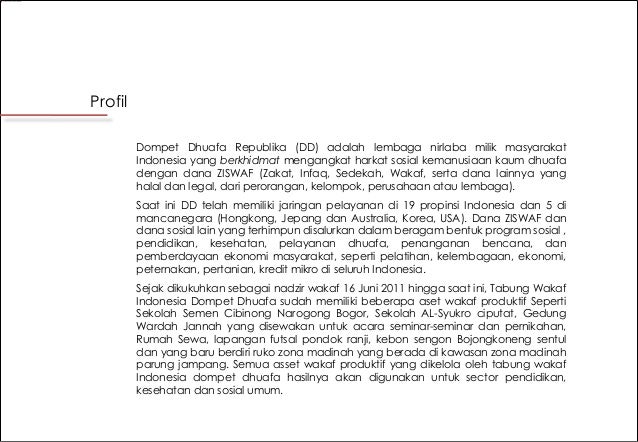 Profil

Dompet Dhuafa Republika (DD) adalah lembaga nirlaba milik masyarakat Indonesia yang berkhidmat mengangkat harkat sosial kemanusiaan kaum dhuafa dengan dana ZISWAF (Zakat, Infaq, Sedekah, Wakaf, serta dana lainnya yang halal dan legal, dari perorangan, kelompok, perusahaan atau lembaga).

Saat ini DD telah memiliki jaringan pelayanan di 19 propinsi Indonesia dan 5 di mancanegara (Hongkong, Jepang dan Australia, Korea, USA). Dana ZISWAF dan dana sosial lain yang terhimpun disalurkan dalam beragam bentuk program sosial , pendidikan, kesehatan, pelayanan dhuafa, penanganan bencana, dan pemberdayaan ekonomi masyarakat, seperti pelatihan, kelembagaan, ekonomi, peternakan, pertanian, kredit mikro di seluruh Indonesia.

Sejak dikukuhkan sebagai nadzir wakaf 16 Juni 2011 hingga saat ini, Tabung Wakaf Indonesia Dompet Dhuafa sudah memiliki beberapa aset wakaf produktif Seperti Sekolah Semen Cibinong Narogong Bogor, Sekolah AL-Syukro ciputat, Gedung Wardah Jannah yang disewakan untuk acara seminar-seminar dan pernikahan, Rumah Sewa, lapangan futsal pondok ranji, kebon sengon Bojongkoneng sentul dan yang baru berdiri ruko zona madinah yang berada di kawasan zona madinah parung jampang. Semua asset wakaf produktif yang dikelola oleh tabung wakaf Indonesia dompet dhuafa hasilnya akan digunakan untuk sector pendidikan, kesehatan dan sosial umum.